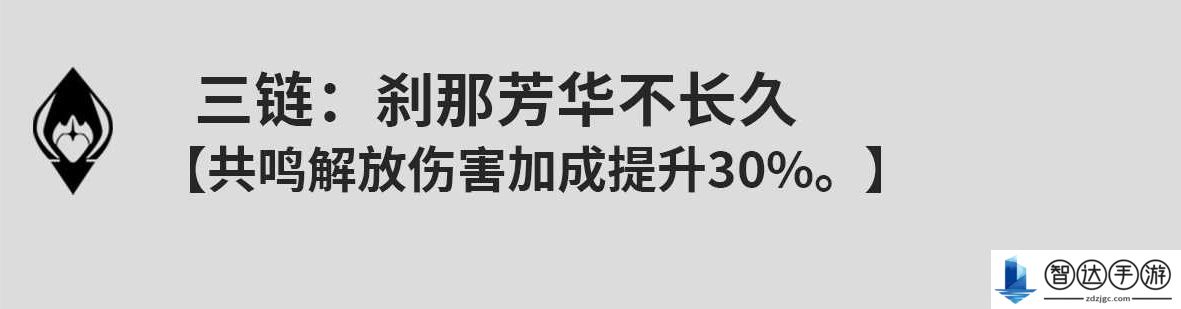 三链：刹那芳华不长久
【共鸣解放伤害加成提升30%。】

智达手游
zdzjgc.com